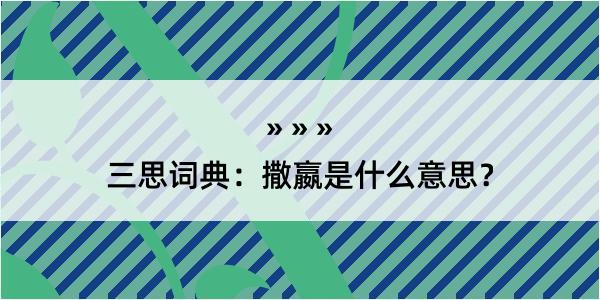 » » »

三思词典：撒赢是什么意思？